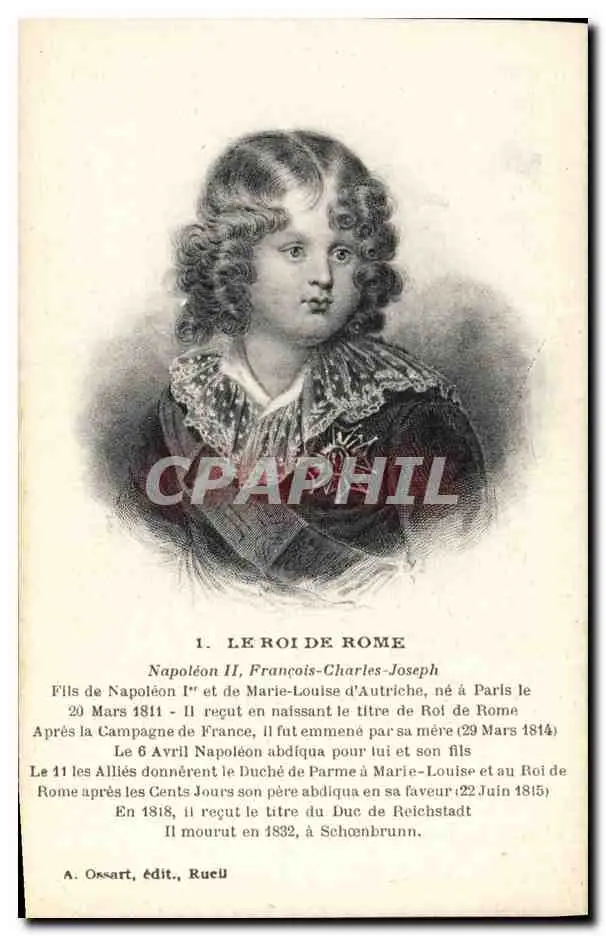 CPAPHIL

1. LE ROI DE ROME

Napoléon II, François-Charles-Joseph
Fils de Napoléon Ier et de Marie-Louise d'Autriche, né à Paris le 20 Mars 1811 - Il reçut en naissant le titre de Roi de Rome
Après la Campagne de France, il fut emmené par sa mère (29 Mars 1814)
Le 6 Avril Napoléon abdiqua pour lui et son fils
Le 11 les Alliés donnèrent le Duché de Parme à Marie-Louise et au Roi de Rome après les Cents Jours son père abdiqua en sa faveur (22 Juin 1815)
En 1818, il reçut le titre du Duc de Reichstadt
Il mourut en 1832, à Schœnbrunn.

A. Ossart, édit., Rueil